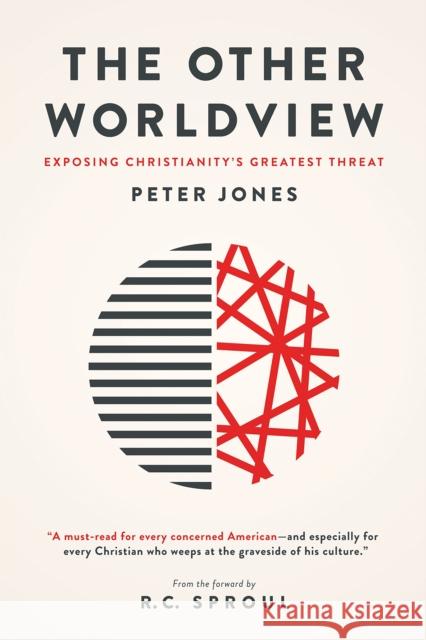 THE OTHER WORLDVIEW

EXPOSING CHRISTIANITY'S GREATEST THREAT

PETER JONES

"A must-read for every concerned American—and especially for every Christian who weeps at the graveside of his culture."

From the forward by

R.C. SPROUL